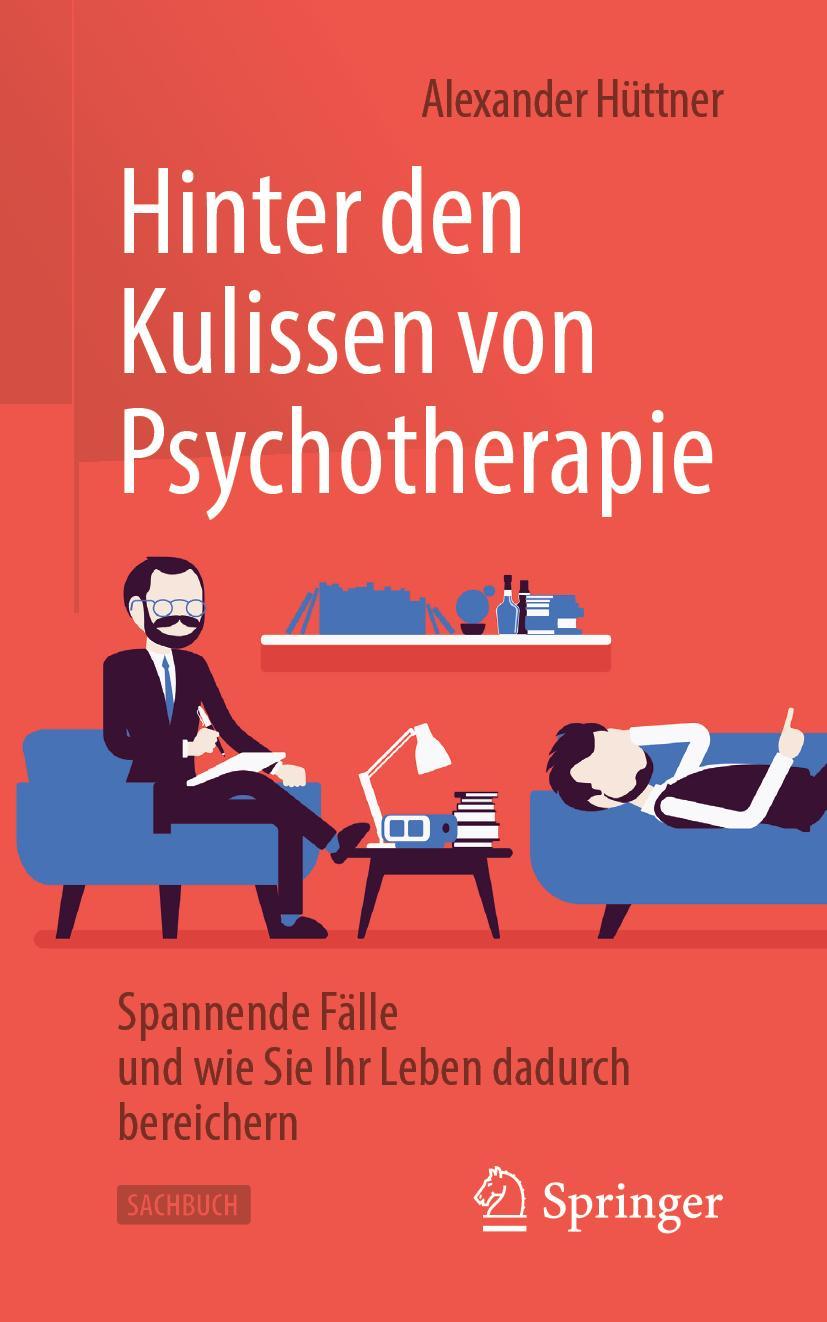 Alexander Hüttner

Hinter den Kulissen von Psychotherapie

Spannende Fälle und wie Sie Ihr Leben dadurch bereichern

SACHBUCH

Springer